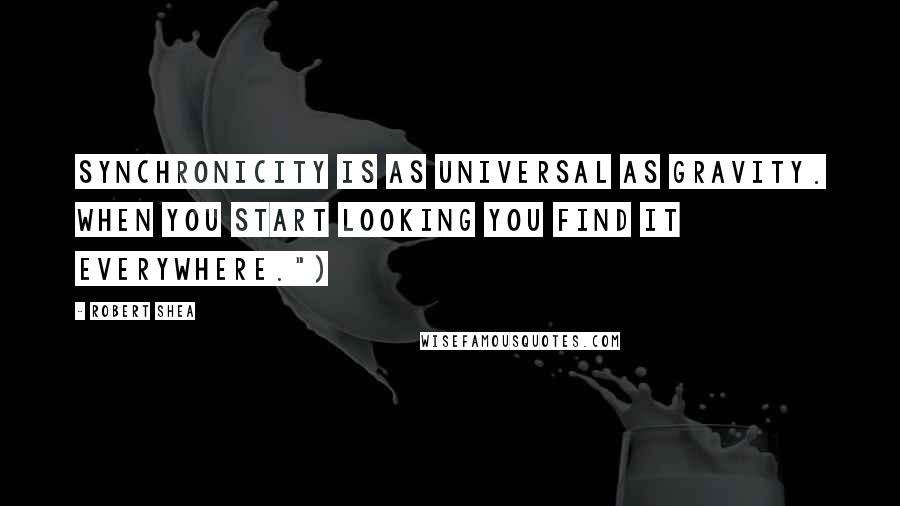 SYNCHRONICITY IS AS UNIVERSAL AS GRAVITY. WHEN YOU START LOOKING YOU FIND IT EVERYWHERE.")

- ROBERT SHEA

WISEFAMOUSQUOTES.COM